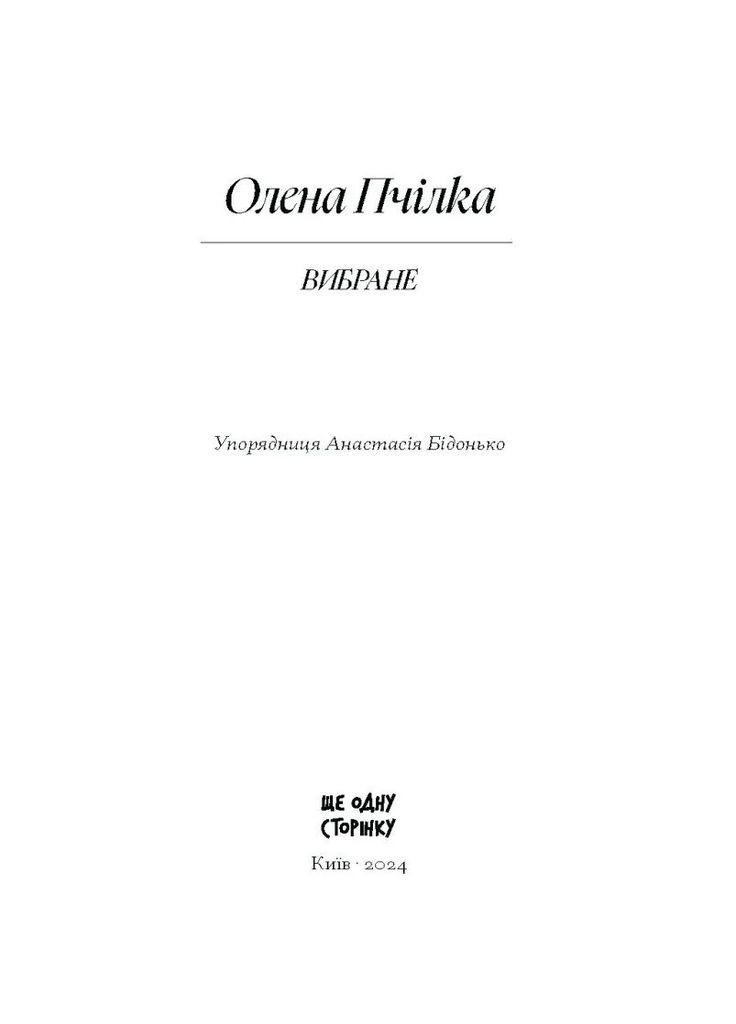 Олена Пчілка

ВИБРАНЕ

Упорядниця Анастасія Бідонько

ЩЕ ОДНУ СТОРІНКУ

Київ · 2024